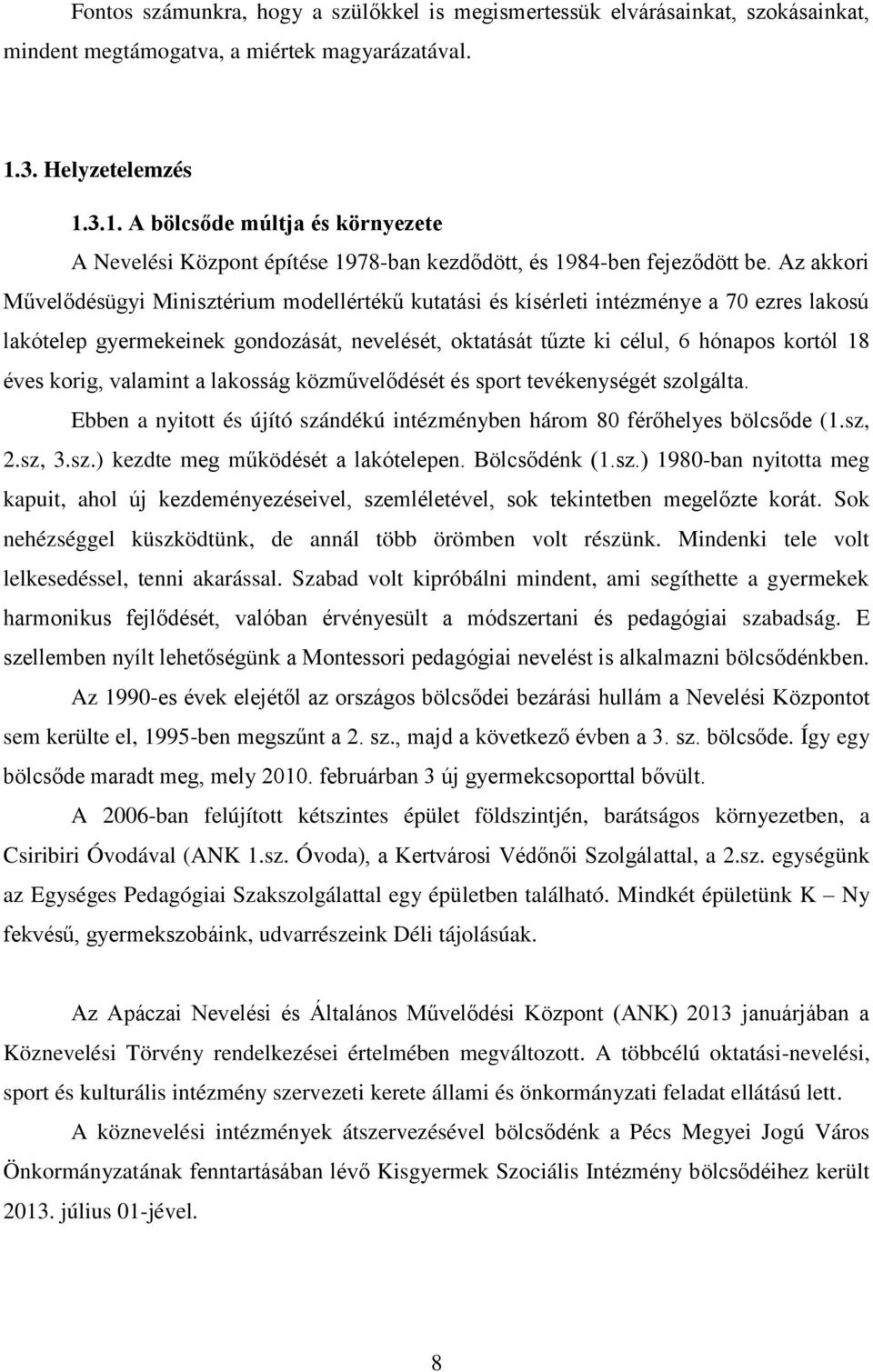 Fontos számunkra, hogy a szülőkkel is megismertessük elvárásainkat, szokásainkat, mindent megtámogatva, a miértek magyarázatával.

1.3. Helyzetelemzés

1.3.1. A bölcsőde múltja és környezete

A Nevelési Központ építése 1978-ban kezdődött, és 1984-ben fejeződött be. Az akkori Művelődésügyi Minisztérium modellértékű kutatási és kísérleti intézménye a 70 ezres lakosú lakótelep gyermekeinek gondozását, nevelését, oktatását tűzte ki célul, 6 hónapos kortól 18 éves korig, valamint a lakosság közművelődését és sport tevékenységét szolgálta.

Ebben a nyitott és újító szándékú intézményben három 80 férőhelyes bölcsőde (1.sz, 2.sz, 3.sz.) kezdte meg működését a lakótelepen. Bölcsődénk (1.sz.) 1980-ban nyitotta meg kapuit, ahol új kezdeményezéseivel, szemléletével, sok tekintetben megelőzte korát. Sok nehézséggel küszködtünk, de annál több örömben volt részünk. Mindenki tele volt lelkesedéssel, tenni akarással. Szabad volt kipróbálni mindent, ami segíthette a gyermekek harmonikus fejlődését, valóban érvényesült a módszertani és pedagógiai szabadság. E szellemben nyílt lehetőségünk a Montessori pedagógiai nevelést is alkalmazni bölcsődénkben.

Az 1990-es évek elejétől az országos bölcsődei bezárási hullám a Nevelési Központot sem kerülte el, 1995-ben megszűnt a 2. sz., majd a következő évben a 3. sz. bölcsőde. Így egy bölcsőde maradt meg, mely 2010. februárban 3 új gyermekcsoporttal bővült.

A 2006-ban felújított kétszintes épület földszintjén, barátságos környezetben, a Csiribiri Óvodával (ANK 1.sz. Óvoda), a Kertvárosi Védőnői Szolgálattal, a 2.sz. egységünk az Egységes Pedagógiai Szakszolgálattal egy épületben található. Mindkét épületünk K – Ny fekvésű, gyermekszobáink, udvarrészeink Déli tájolásúak.

Az Apáczai Nevelési és Általános Művelődési Központ (ANK) 2013 januárjában a Köznevelési Törvény rendelkezései értelmében megváltozott. A többcélú oktatási-nevelési, sport és kulturális intézmény szervezeti kerete állami és önkormányzati feladat ellátású lett.

A köznevelési intézmények átszervezésével bölcsődénk a Pécs Megyei Jogú Város Önkormányzatának fenntartásában lévő Kisgyermek Szociális Intézmény bölcsődéihez került 2013. július 01-jével.

8